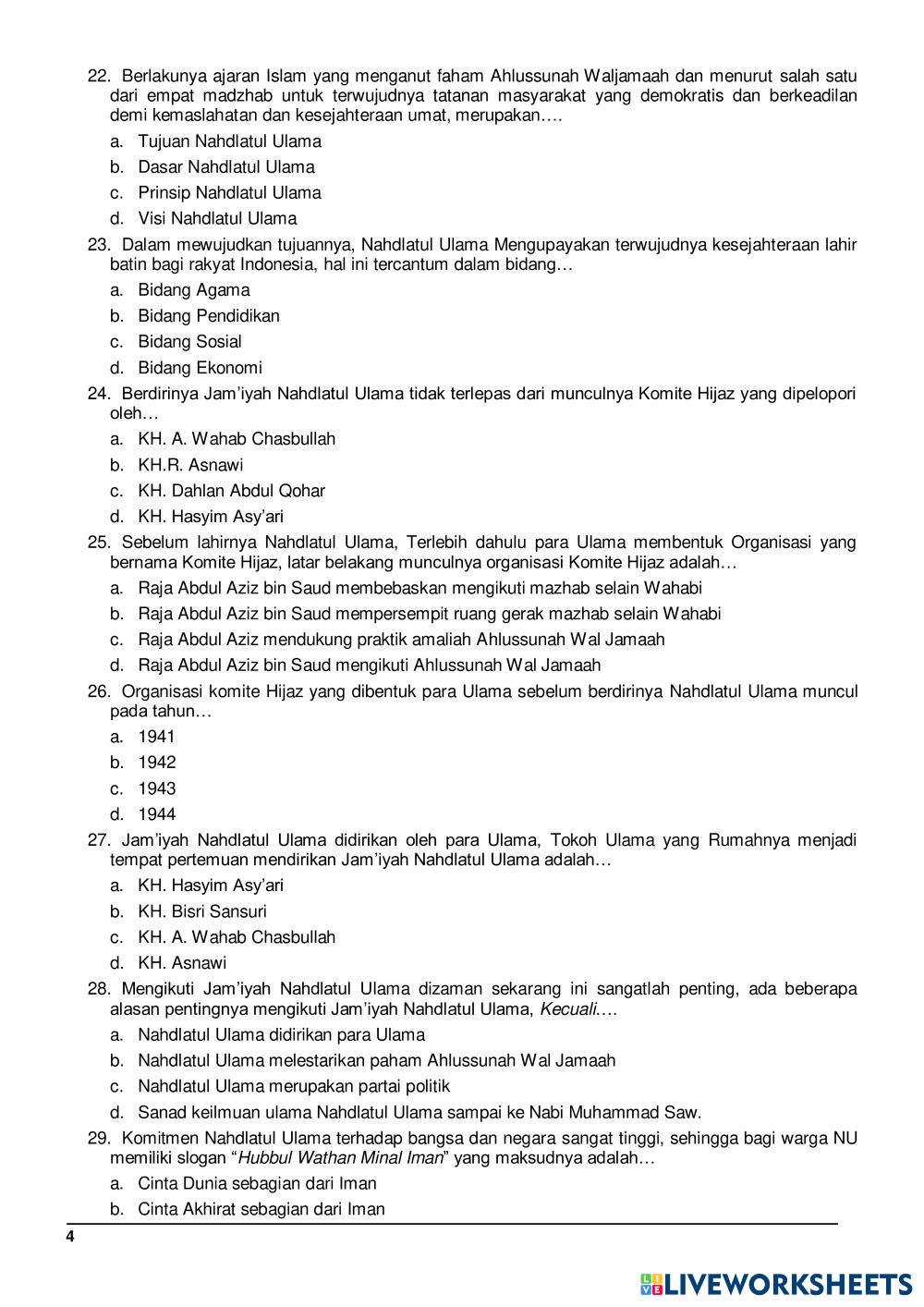 22. Berlakunya ajaran Islam yang menganut faham Ahlussunah Waljamaah dan menurut salah satu dari empat madzhab untuk terwujudnya tatanan masyarakat yang demokratis dan berkeadilan demi kemaslahatan dan kesejahteraan umat, merupakan….

a. Tujuan Nahdlatul Ulama
b. Dasar Nahdlatul Ulama
c. Prinsip Nahdlatul Ulama
d. Visi Nahdlatul Ulama

23. Dalam mewujudkan tujuannya, Nahdlatul Ulama Mengupayakan terwujudnya kesejahteraan lahir batin bagi rakyat Indonesia, hal ini tercantum dalam bidang…

a. Bidang Agama
b. Bidang Pendidikan
c. Bidang Sosial
d. Bidang Ekonomi

24. Berdirinya Jam'iyah Nahdlatul Ulama tidak terlepas dari munculnya Komite Hijaz yang dipelopori oleh…

a. KH. A. Wahab Chasbullah
b. KH.R. Asnawi
c. KH. Dahlan Abdul Qohar
d. KH. Hasyim Asy'ari

25. Sebelum lahirnya Nahdlatul Ulama, Terlebih dahulu para Ulama membentuk Organisasi yang bernama Komite Hijaz, latar belakang munculnya organisasi Komite Hijaz adalah…

a. Raja Abdul Aziz bin Saud membebaskan mengikuti mazhab selain Wahabi
b. Raja Abdul Aziz bin Saud mempersempit ruang gerak mazhab selain Wahabi
c. Raja Abdul Aziz mendukung praktik amaliah Ahlussunah Wal Jamaah
d. Raja Abdul Aziz bin Saud mengikuti Ahlussunah Wal Jamaah

26. Organisasi komite Hijaz yang dibentuk para Ulama sebelum berdirinya Nahdlatul Ulama muncul pada tahun…

a. 1941
b. 1942
c. 1943
d. 1944

27. Jam'iyah Nahdlatul Ulama didirikan oleh para Ulama, Tokoh Ulama yang Rumahnya menjadi tempat pertemuan mendirikan Jam'iyah Nahdlatul Ulama adalah…

a. KH. Hasyim Asy'ari
b. KH. Bisri Sansuri
c. KH. A. Wahab Chasbullah
d. KH. Asnawi

28. Mengikuti Jam'iyah Nahdlatul Ulama dizaman sekarang ini sangatlah penting, ada beberapa alasan pentingnya mengikuti Jam'iyah Nahdlatul Ulama, Kecuali….

a. Nahdlatul Ulama didirikan para Ulama
b. Nahdlatul Ulama melestarikan paham Ahlussunah Wal Jamaah
c. Nahdlatul Ulama merupakan partai politik
d. Sanad keilmuan ulama Nahdlatul Ulama sampai ke Nabi Muhammad Saw.

29. Komitmen Nahdlatul Ulama terhadap bangsa dan negara sangat tinggi, sehingga bagi warga NU memiliki slogan "Hubbul Wathan Minal Iman" yang maksudnya adalah…

a. Cinta Dunia sebagian dari Iman
b. Cinta Akhirat sebagian dari Iman

4

LIVEWORKSHEETS